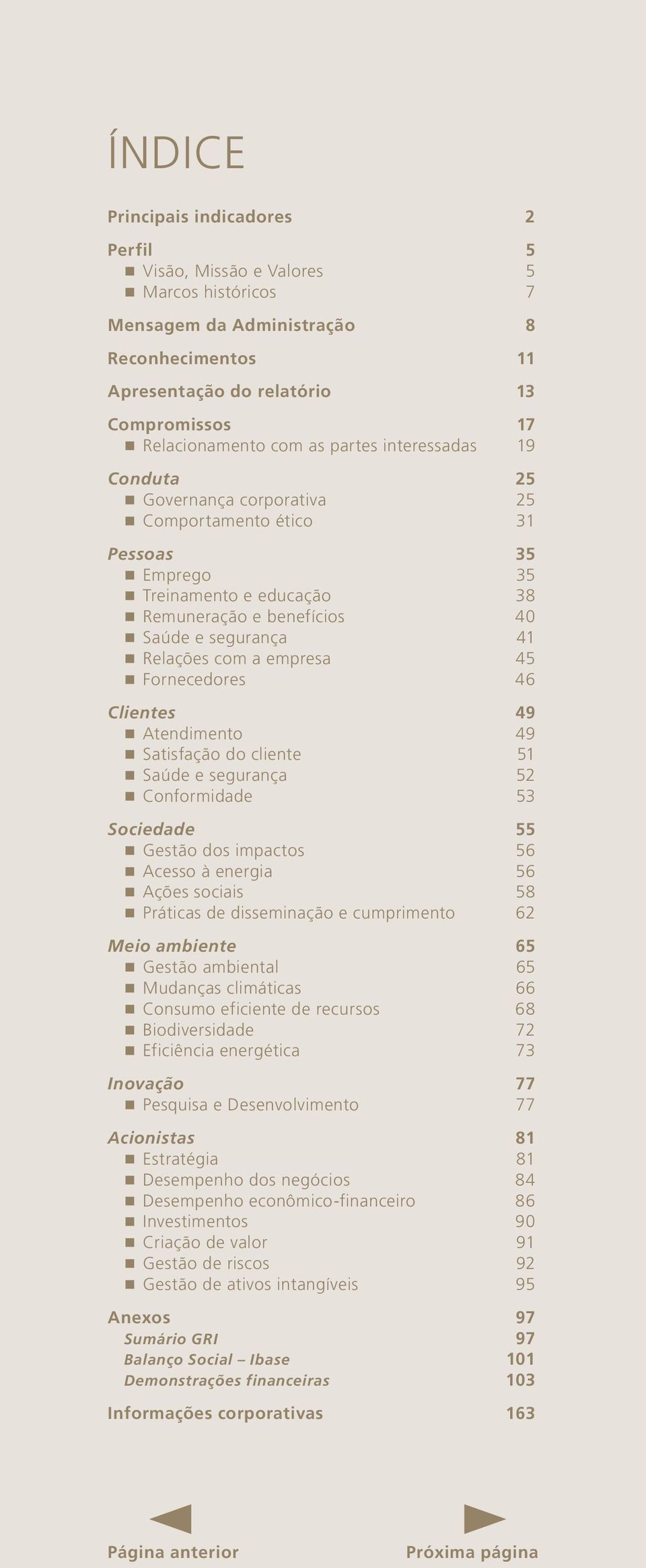 ÍNDICE

Principais indicadores 2

Perfil 5
■ Visão, Missão e Valores 5
■ Marcos históricos 7

Mensagem da Administração 8

Reconhecimentos 11

Apresentação do relatório 13

Compromissos 17
■ Relacionamento com as partes interessadas 19

Conduta 25
■ Governança corporativa 25
■ Comportamento ético 31

Pessoas 35
■ Emprego 35
■ Treinamento e educação 38
■ Remuneração e benefícios 40
■ Saúde e segurança 41
■ Relações com a empresa 45
■ Fornecedores 46

Clientes 49
■ Atendimento 49
■ Satisfação do cliente 51
■ Saúde e segurança 52
■ Conformidade 53

Sociedade 55
■ Gestão dos impactos 56
■ Acesso à energia 56
■ Ações sociais 58
■ Práticas de disseminação e cumprimento 62

Meio ambiente 65
■ Gestão ambiental 65
■ Mudanças climáticas 66
■ Consumo eficiente de recursos 68
■ Biodiversidade 72
■ Eficiência energética 73

Inovação 77
■ Pesquisa e Desenvolvimento 77

Acionistas 81
■ Estratégia 81
■ Desempenho dos negócios 84
■ Desempenho econômico-financeiro 86
■ Investimentos 90
■ Criação de valor 91
■ Gestão de riscos 92
■ Gestão de ativos intangíveis 95

Anexos 97
Sumário GRI 97
Balanço Social – Ibase 101
Demonstrações financeiras 103

Informações corporativas 163

Página anterior Próxima página